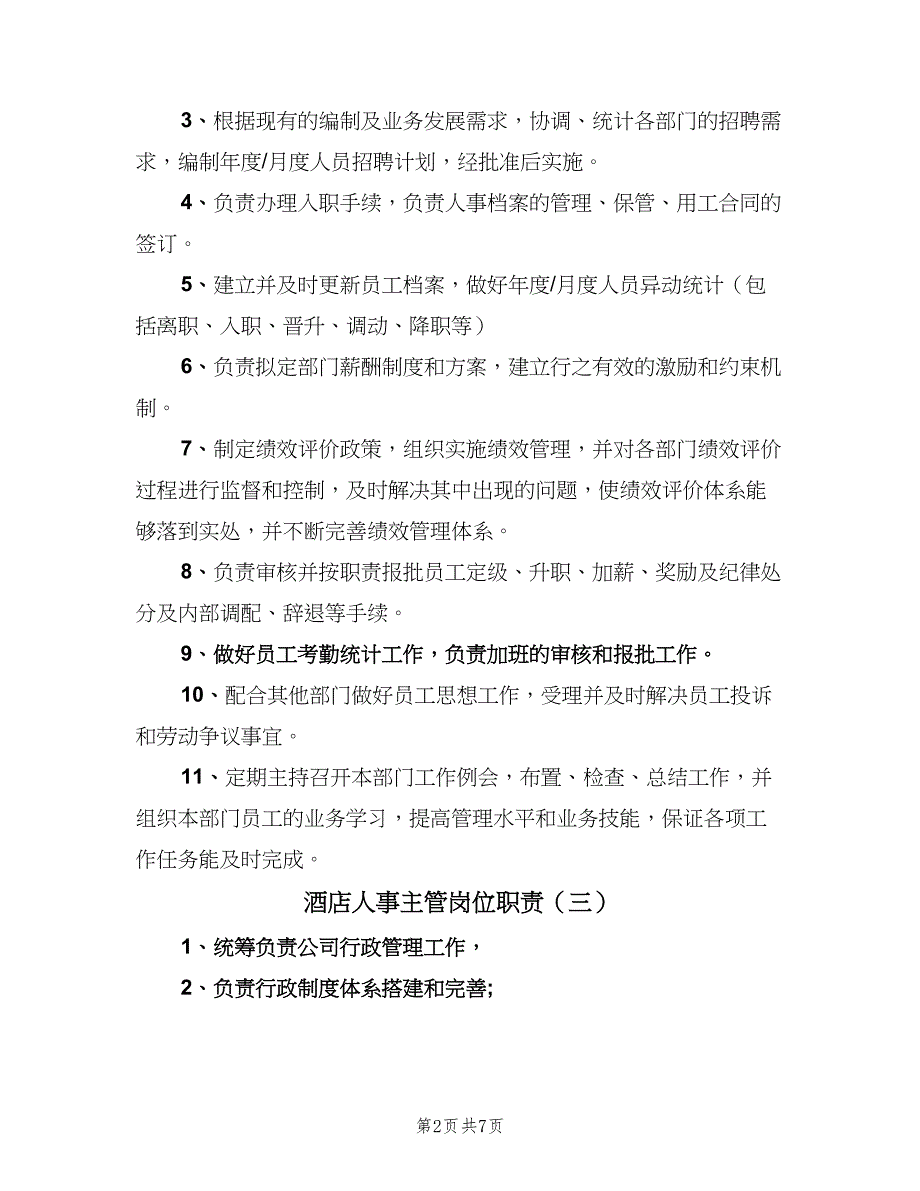 3、根据现有的编制及业务发展需求，协调、统计各部门的招聘需求，编制年度/月度人员招聘计划，经批准后实施。

4、负责办理入职手续，负责人事档案的管理、保管、用工合同的签订。

5、建立并及时更新员工档案，做好年度/月度人员异动统计（包括离职、入职、晋升、调动、降职等）

6、负责拟定部门薪酬制度和方案，建立行之有效的激励和约束机制。

7、制定绩效评价政策，组织实施绩效管理，并对各部门绩效评价过程进行监督和控制，及时解决其中出现的问题，使绩效评价体系能够落到实处，并不断完善绩效管理体系。

8、负责审核并按职责报批员工定级、升职、加薪、奖励及纪律处分及内部调配、辞退等手续。

9、做好员工考勤统计工作，负责加班的审核和报批工作。

10、配合其他部门做好员工思想工作，受理并及时解决员工投诉和劳动争议事宜。

11、定期主持召开本部门工作例会，布置、检查、总结工作，并组织本部门员工的业务学习，提高管理水平和业务技能，保证各项工作任务能及时完成。

酒店人事主管岗位职责（三）

1、统筹负责公司行政管理工作，

2、负责行政制度体系搭建和完善;

第2页 共7页